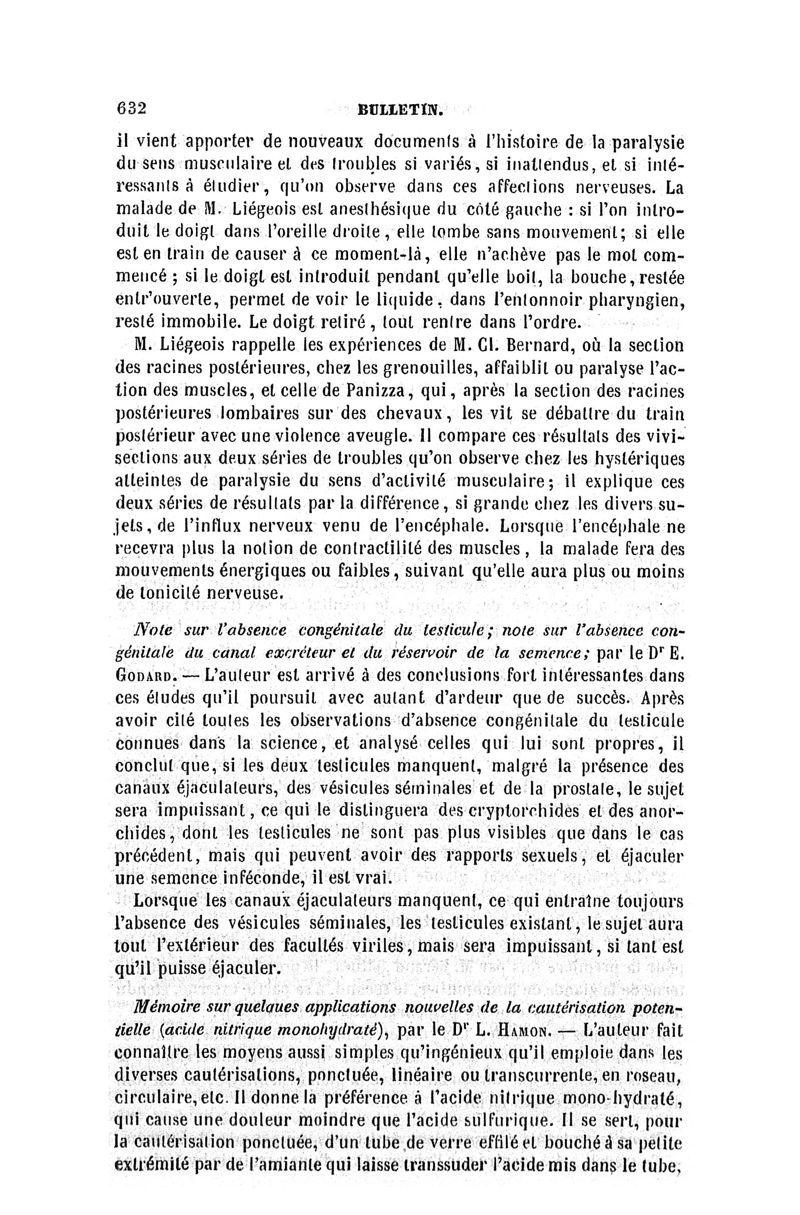 632 BULLETIN.

il vient apporter de nouveaux documents à l'histoire de la paralysie du sens musculaire et des troubles si variés, si inattendus, et si intéressants à étudier, qu'on observe dans ces affections nerveuses. La malade de M. Liégeois est anesthésique du côté gauche : si l'on introduit le doigt dans l'oreille droite, elle tombe sans mouvement; si elle est en train de causer à ce moment-là, elle n'achève pas le mot commencé ; si le doigt est introduit pendant qu'elle boit, la bouche, restée entr'ouverte, permet de voir le liquide, dans l'entonnoir pharyngien, resté immobile. Le doigt retiré, tout rentre dans l'ordre.

M. Liégeois rappelle les expériences de M. Cl. Bernard, où la section des racines postérieures, chez les grenouilles, affaiblit ou paralyse l'action des muscles, et celle de Panizza, qui, après la section des racines postérieures lombaires sur des chevaux, les vit se débattre du train postérieur avec une violence aveugle. Il compare ces résultats des vivisections aux deux séries de troubles qu'on observe chez les hystériques atteintes de paralysie du sens d'activité musculaire; il explique ces deux séries de résultats par la différence, si grande chez les divers sujets, de l'influx nerveux venu de l'encéphale. Lorsque l'encéphale ne recevra plus la notion de contractilité des muscles, la malade fera des mouvements énergiques ou faibles, suivant qu'elle aura plus ou moins de tonicité nerveuse.

Note sur l'absence congénitale du testicule; note sur l'absence congénitale du canal excréteur et du réservoir de la semence; par le Dr E. Godard. — L'auteur est arrivé à des conclusions fort intéressantes dans ces études qu'il poursuit avec autant d'ardeur que de succès. Après avoir cité toutes les observations d'absence congénitale du testicule connues dans la science, et analysé celles qui lui sont propres, il conclut que, si les deux testicules manquent, malgré la présence des canaux éjaculateurs, des vésicules séminales et de la prostate, le sujet sera impuissant, ce qui le distinguera des cryptorchides et des anorchides, dont les testicules ne sont pas plus visibles que dans le cas précédent, mais qui peuvent avoir des rapports sexuels, et éjaculer une semence inféconde, il est vrai.

Lorsque les canaux éjaculateurs manquent, ce qui entraîne toujours l'absence des vésicules séminales, les testicules existant, le sujet aura tout l'extérieur des facultés viriles, mais sera impuissant, si tant est qu'il puisse éjaculer.

Mémoire sur quelques applications nouvelles de la cautérisation potentielle (acide nitrique monohydraté), par le Dr L. Hamon. — L'auteur fait connaître les moyens aussi simples qu'ingénieux qu'il emploie dans les diverses cautérisations, ponctuée, linéaire ou transcurrente, en roseau, circulaire, etc. Il donne la préférence à l'acide nitrique mono-hydraté, qui cause une douleur moindre que l'acide sulfurique. Il se sert, pour la cautérisation ponctuée, d'un tube de verre effilé et bouché à sa petite extrémité par de l'amiante qui laisse transsuder l'acide mis dans le tube,